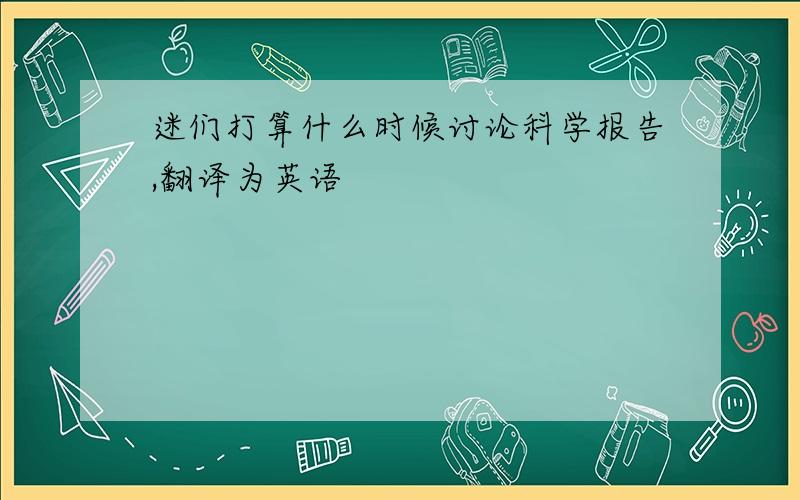 迷们打算什么时候讨论科学报告,翻译为英语